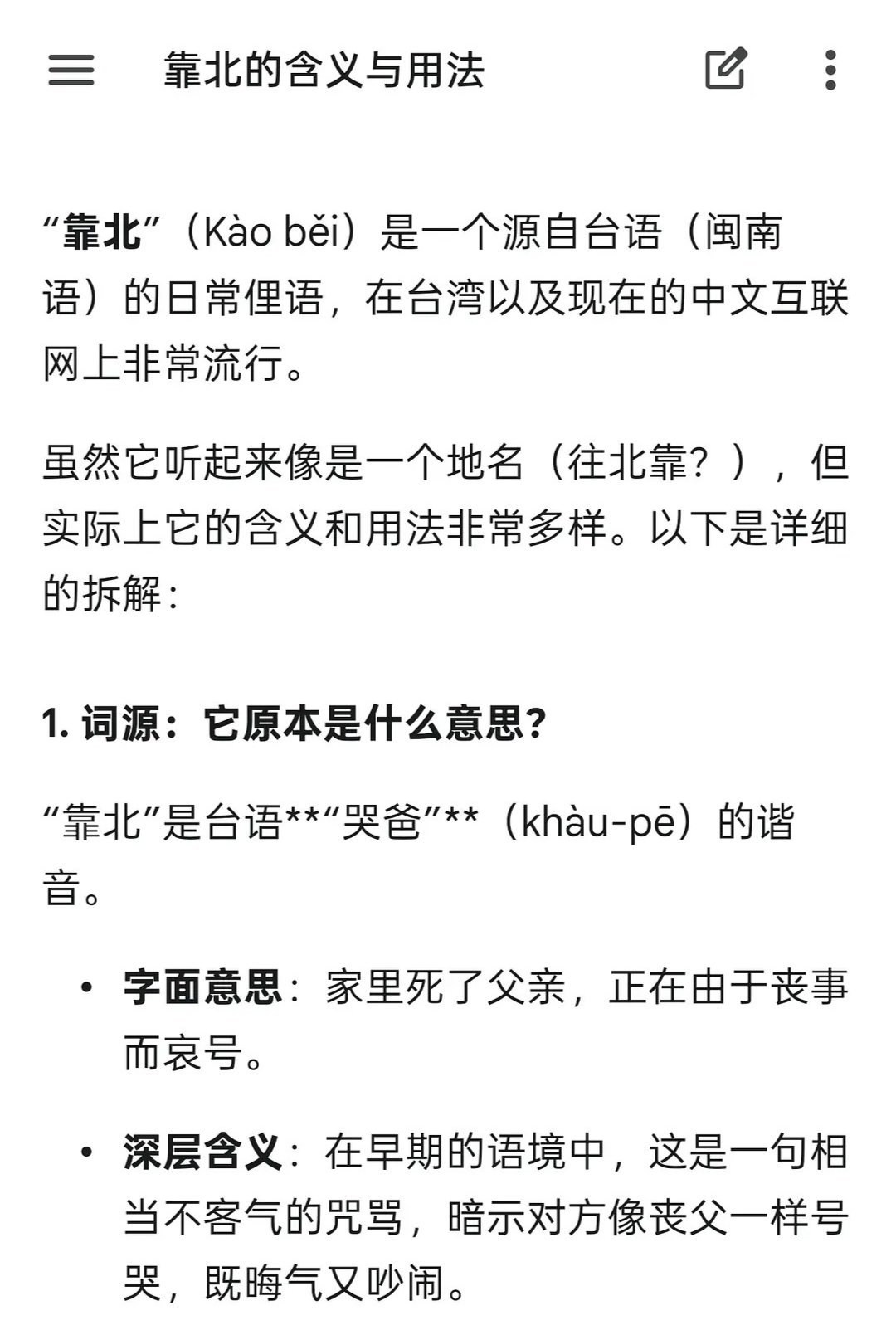 靠北的含义与用法

“靠北”（Kào běi）是一个源自台语（闽南语）的日常俚语，在台湾以及现在的中文互联网上非常流行。

虽然它听起来像是一个地名（往北靠？），但实际上它的含义和用法非常多样。以下是详细的拆解：

1. 词源：它原本是什么意思？

“靠北”是台语**“哭爸”**（khàu-pē）的谐音。

• 字面意思：家里死了父亲，正在由于丧事而哀号。

• 深层含义：在早期的语境中，这是一句相当不客气的咒骂，暗示对方像丧父一样号哭，既晦气又吵闹。